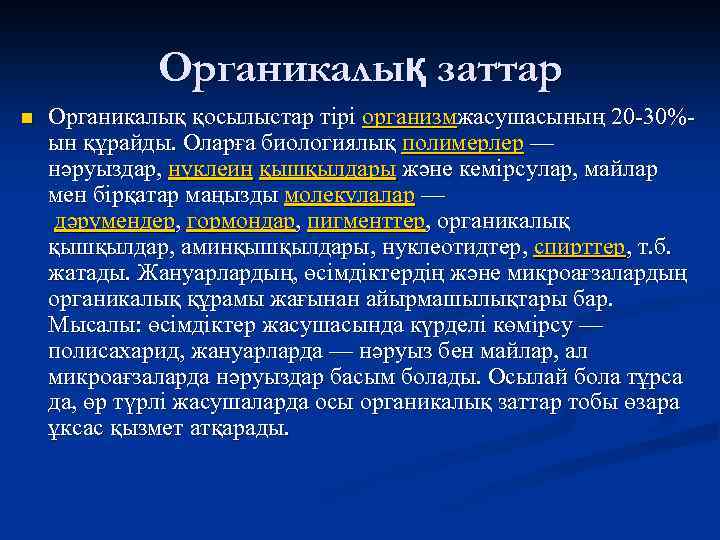 Органикалық заттар

Органикалық қосылыстар тірі организмжасушасының 20-30%-ын құрайды. Оларға биологиялық полимерлер — нәруыздар, нуклеин қышқылдары және кемірсулар, майлар мен бірқатар маңызды молекулалар — дәрумендер, гормондар, пигменттер, органикалық қышқылдар, аминқышқылдары, нуклеотидтер, спирттер, т.б. жатады. Жануарлардың, өсімдіктердің және микроағзалардың органикалық құрамы жағынан айырмашылықтары бар. Мысалы: өсімдіктер жасушасында күрделі көмірсу — полисахарид, жануарларда — нәруыз бен майлар, ал микроағзаларда нәруыздар басым болады. Осылай бола тұрса да, әр түрлі жасушаларда осы органикалық заттар тобы өзара ұқсас қызмет атқарады.